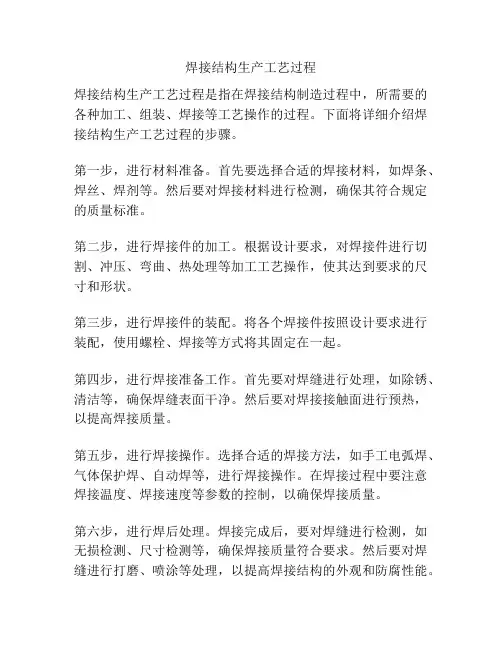 焊接结构生产工艺过程

焊接结构生产工艺过程是指在焊接结构制造过程中，所需要的各种加工、组装、焊接等工艺操作的过程。下面将详细介绍焊接结构生产工艺过程的步骤。

第一步，进行材料准备。首先要选择合适的焊接材料，如焊条、焊丝、焊剂等。然后要对焊接材料进行检测，确保其符合规定的质量标准。

第二步，进行焊接件的加工。根据设计要求，对焊接件进行切割、冲压、弯曲、热处理等加工工艺操作，使其达到要求的尺寸和形状。

第三步，进行焊接件的装配。将各个焊接件按照设计要求进行装配，使用螺栓、焊接等方式将其固定在一起。

第四步，进行焊接准备工作。首先要对焊缝进行处理，如除锈、清洁等，确保焊缝表面干净。然后要对焊接接触面进行预热，以提高焊接质量。

第五步，进行焊接操作。选择合适的焊接方法，如手工电弧焊、气体保护焊、自动焊等，进行焊接操作。在焊接过程中要注意焊接温度、焊接速度等参数的控制，以确保焊接质量。

第六步，进行焊后处理。焊接完成后，要对焊缝进行检测，如无损检测、尺寸检测等，确保焊接质量符合要求。然后要对焊缝进行打磨、喷涂等处理，以提高焊接结构的外观和防腐性能。